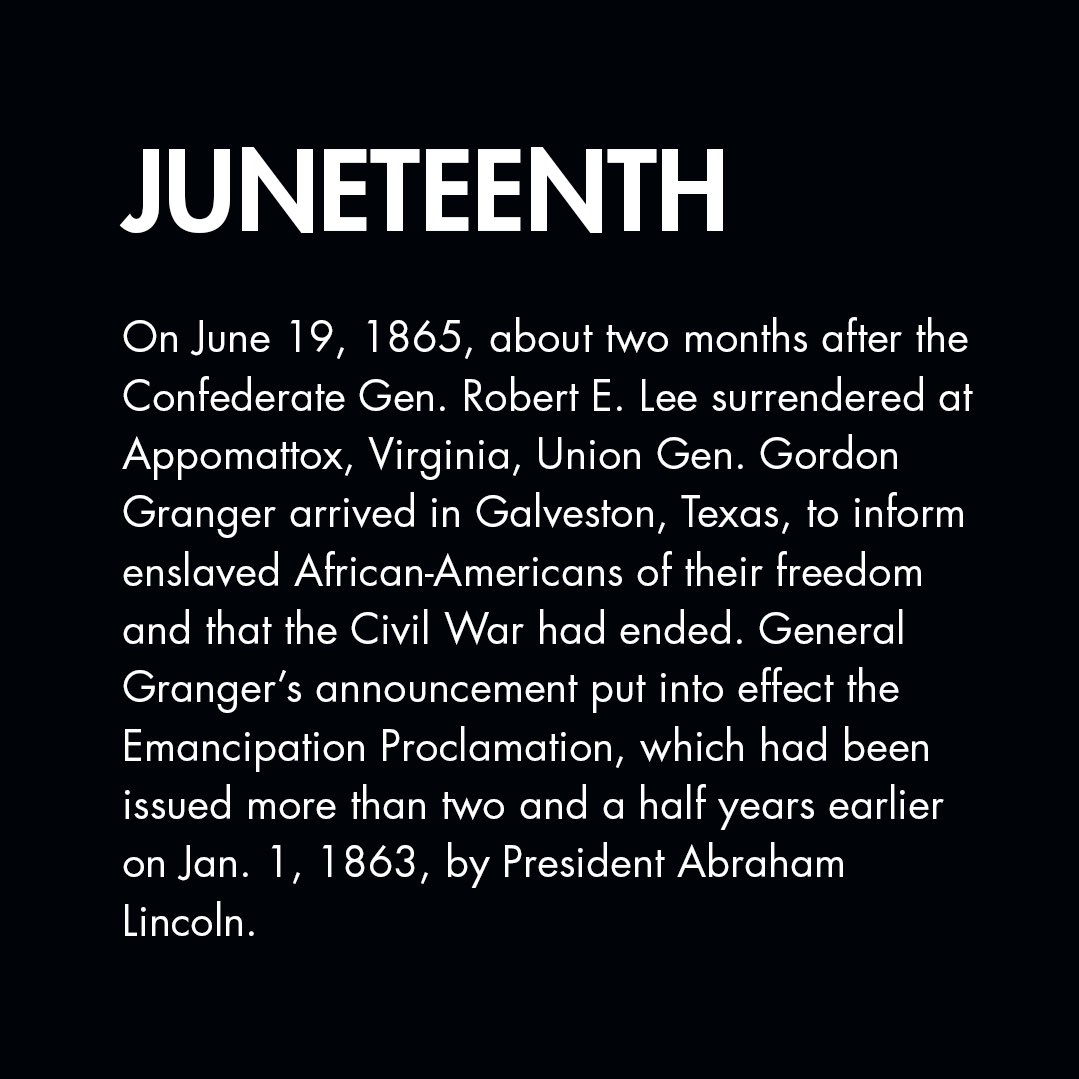 JUNETEENTH

On June 19, 1865, about two months after the Confederate Gen. Robert E. Lee surrendered at Appomattox, Virginia, Union Gen. Gordon Granger arrived in Galveston, Texas, to inform enslaved African-Americans of their freedom and that the Civil War had ended. General Granger's announcement put into effect the Emancipation Proclamation, which had been issued more than two and a half years earlier on Jan. 1, 1863, by President Abraham Lincoln.